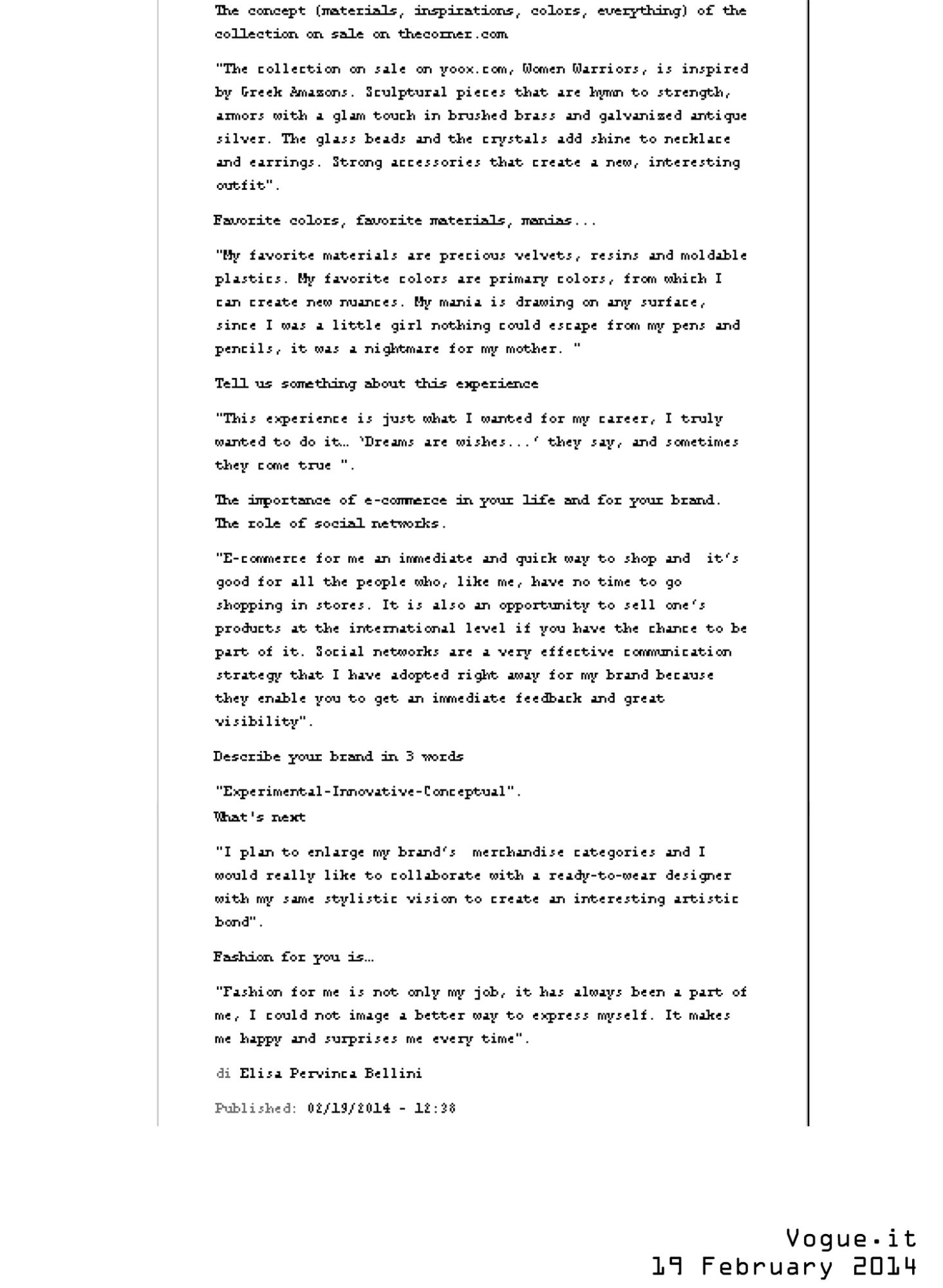 The concept (materials, inspirations, colors, everything) of the collection on sale on thecorner.com

"The collection on sale on yoox.com, Women Warriors, is inspired by Greek Amazons. Sculptural pieces that are hymn to strength, armors with a glam touch in brushed brass and galvanized antique silver. The glass beads and the crystals add shine to necklace and earrings. Strong accessories that create a new, interesting outfit".

Favorite colors, favorite materials, manias...

"My favorite materials are precious velvets, resins and moldable plastics. My favorite colors are primary colors, from which I can create new nuances. My mania is drawing on any surface, since I was a little girl nothing could escape from my pens and pencils, it was a nightmare for my mother. "

Tell us something about this experience

"This experience is just what I wanted for my career, I truly wanted to do it… 'Dreams are wishes...' they say, and sometimes they come true ".

The importance of e-commerce in your life and for your brand. The role of social networks.

"E-commerce for me an immediate and quick way to shop and it's good for all the people who, like me, have no time to go shopping in stores. It is also an opportunity to sell one's products at the international level if you have the chance to be part of it. Social networks are a very effective communication strategy that I have adopted right away for my brand because they enable you to get an immediate feedback and great visibility".

Describe your brand in 3 words

"Experimental-Innovative-Conceptual".
What's next

"I plan to enlarge my brand's merchandise categories and I would really like to collaborate with a ready-to-wear designer with my same stylistic vision to create an interesting artistic bond".

Fashion for you is…

"Fashion for me is not only my job, it has always been a part of me, I could not image a better way to express myself. It makes me happy and surprises me every time".

di Elisa Pervinca Bellini

Published: 02/19/2014 - 12:38

Vogue.it
19 February 2014